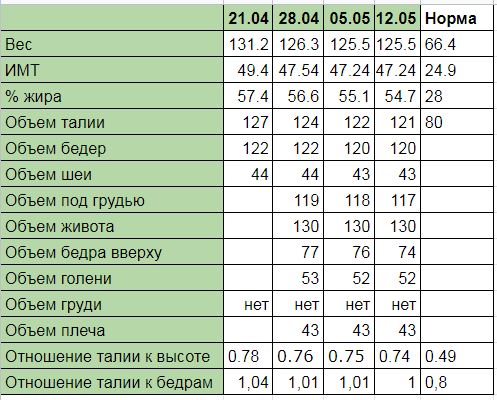 | | 21.04 | 28.04 | 05.05 | 12.05 | Норма |
|---|---|---|---|---|---|
| Вес | 131.2 | 126.3 | 125.5 | 125.5 | 66.4 |
| ИМТ | 49.4 | 47.54 | 47.24 | 47.24 | 24.9 |
| % жира | 57.4 | 56.6 | 55.1 | 54.7 | 28 |
| Объем талии | 127 | 124 | 122 | 121 | 80 |
| Объем бедер | 122 | 122 | 120 | 120 | |
| Объем шеи | 44 | 44 | 43 | 43 | |
| Объем под грудью | | 119 | 118 | 117 | |
| Объем живота | | 130 | 130 | 130 | |
| Объем бедра вверху | | 77 | 76 | 74 | |
| Объем голени | | 53 | 52 | 52 | |
| Объем груди | нет | нет | нет | нет | |
| Объем плеча | | 43 | 43 | 43 | |
| Отношение талии к высоте | 0.78 | 0.76 | 0.75 | 0.74 | 0.49 |
| Отношение талии к бедрам | 1,04 | 1,01 | 1,01 | 1 | 0,8 |